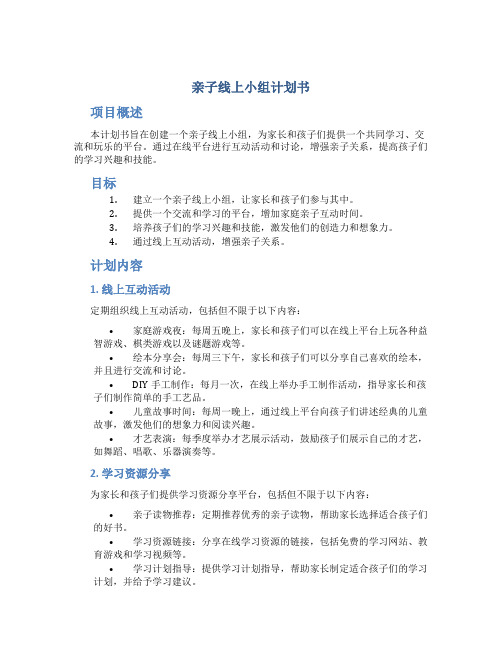 亲子线上小组计划书

项目概述

本计划书旨在创建一个亲子线上小组，为家长和孩子们提供一个共同学习、交流和玩乐的平台。通过在线平台进行互动活动和讨论，增强亲子关系，提高孩子们的学习兴趣和技能。

目标

1. 建立一个亲子线上小组，让家长和孩子们参与其中。
2. 提供一个交流和学习的平台，增加家庭亲子互动时间。
3. 培养孩子们的学习兴趣和技能，激发他们的创造力和想象力。
4. 通过线上互动活动，增强亲子关系。

计划内容

1. 线上互动活动

定期组织线上互动活动，包括但不限于以下内容：

• 家庭游戏夜：每周五晚上，家长和孩子们可以在线上平台上玩各种益智游戏、棋类游戏以及谜题游戏等。
• 绘本分享会：每周三下午，家长和孩子们可以分享自己喜欢的绘本，并且进行交流和讨论。
• DIY 手工制作：每月一次，在线上举办手工制作活动，指导家长和孩子们制作简单的手工艺品。
• 儿童故事时间：每周一晚上，通过线上平台向孩子们讲述经典的儿童故事，激发他们的想象力和阅读兴趣。
• 才艺表演：每季度举办才艺展示活动，鼓励孩子们展示自己的才艺，如舞蹈、唱歌、乐器演奏等。

2. 学习资源分享

为家长和孩子们提供学习资源分享平台，包括但不限于以下内容：

• 亲子读物推荐：定期推荐优秀的亲子读物，帮助家长选择适合孩子们的好书。
• 学习资源链接：分享在线学习资源的链接，包括免费的学习网站、教育游戏和学习视频等。
• 学习计划指导：提供学习计划指导，帮助家长制定适合孩子们的学习计划，并给予学习建议。